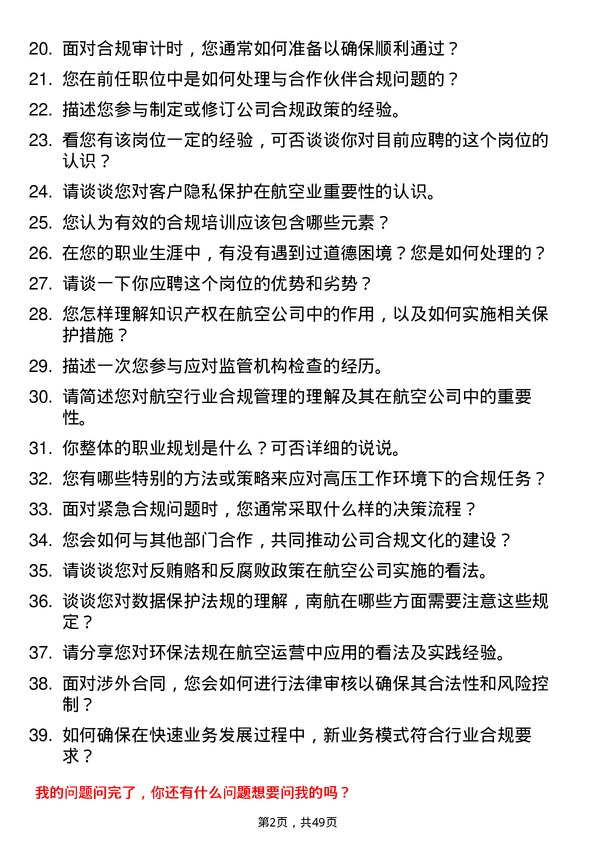 20. 面对合规审计时，您通常如何准备以确保顺利通过？

21. 您在前任职位中是如何处理与合作伙伴合规问题的？

22. 描述您参与制定或修订公司合规政策的经验。

23. 看您有该岗位一定的经验，可否谈谈你对目前应聘的这个岗位的认识？

24. 请谈谈您对客户隐私保护在航空业重要性的认识。

25. 您认为有效的合规培训应该包含哪些元素？

26. 在您的职业生涯中，有没有遇到过道德困境？您是如何处理的？

27. 请谈一下你应聘这个岗位的优势和劣势？

28. 您怎样理解知识产权在航空公司中的作用，以及如何实施相关保护措施？

29. 描述一次您参与应对监管机构检查的经历。

30. 请简述您对航空行业合规管理的理解及其在航空公司中的重要性。

31. 你整体的职业规划是什么？可否详细的说说。

32. 您有哪些特别的方法或策略来应对高压工作环境下的合规任务？

33. 面对紧急合规问题时，您通常采取什么样的决策流程？

34. 您会如何与其他部门合作，共同推动公司合规文化的建设？

35. 请谈谈您对反贿赂和反腐败政策在航空公司实施的看法。

36. 谈谈您对数据保护法规的理解，南航在哪些方面需要注意这些规定？

37. 请分享您对环保法规在航空运营中应用的看法及实践经验。

38. 面对涉外合同，您会如何进行法律审核以确保其合法性和风险控制？

39. 如何确保在快速业务发展过程中，新业务模式符合行业合规要求？

我的问题问完了，你还有什么问题想要问我的吗？

第2页，共49页